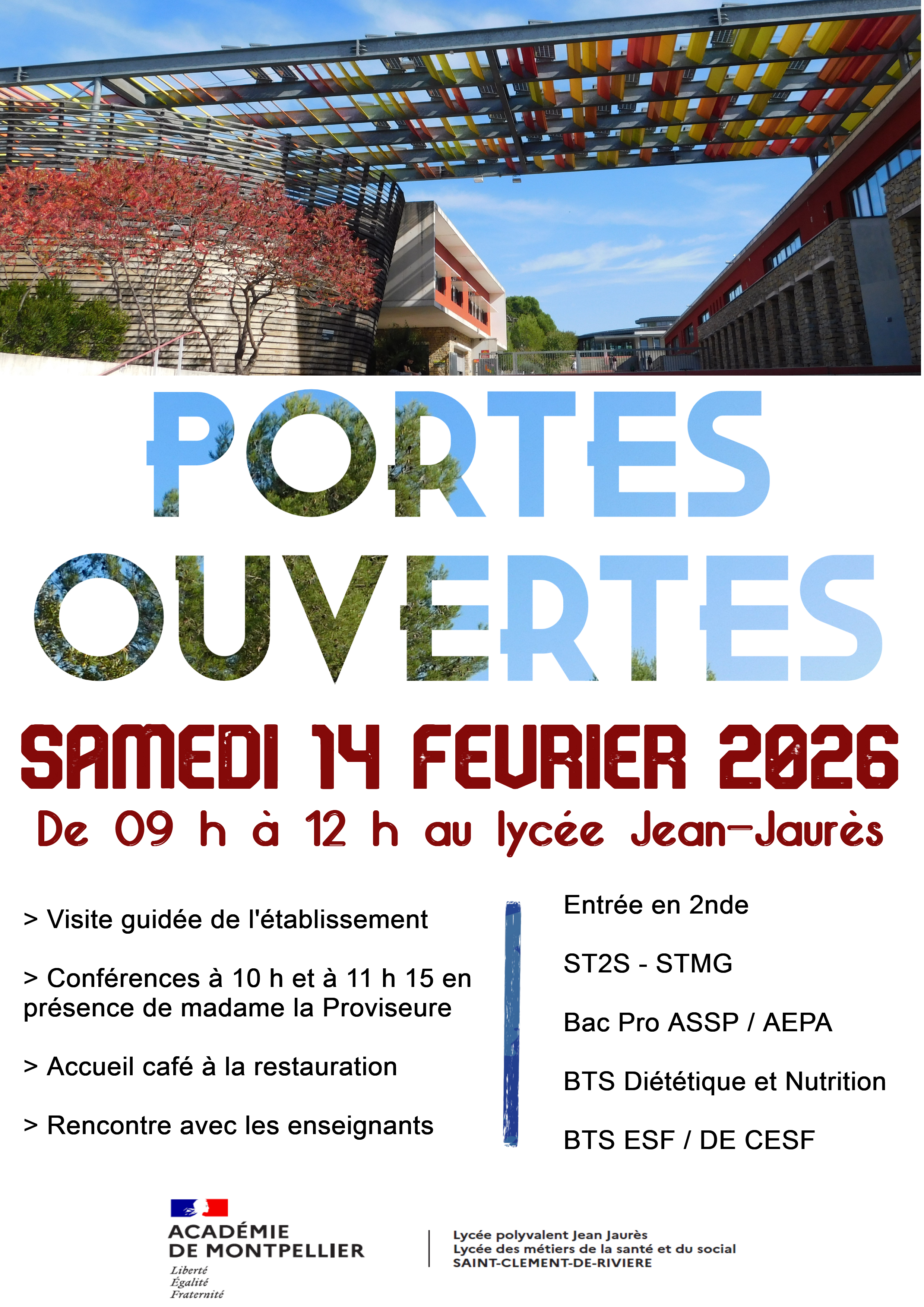 PORTES OUVERTES

SAMEDI 14 FEVRIER 2026

De 09 h à 12 h au lycée Jean-Jaurès

> Visite guidée de l'établissement

> Conférences à 10 h et à 11 h 15 en présence de madame la Proviseure

> Accueil café à la restauration

> Rencontre avec les enseignants

Entrée en 2nde

ST2S - STMG

Bac Pro ASSP / AEPA

BTS Diététique et Nutrition

BTS ESF / DE CESF

ACADÉMIE DE MONTPELLIER
Liberté
Égalité
Fraternité

Lycée polyvalent Jean Jaurès
Lycée des métiers de la santé et du social
SAINT-CLEMENT-DE-RIVIERE